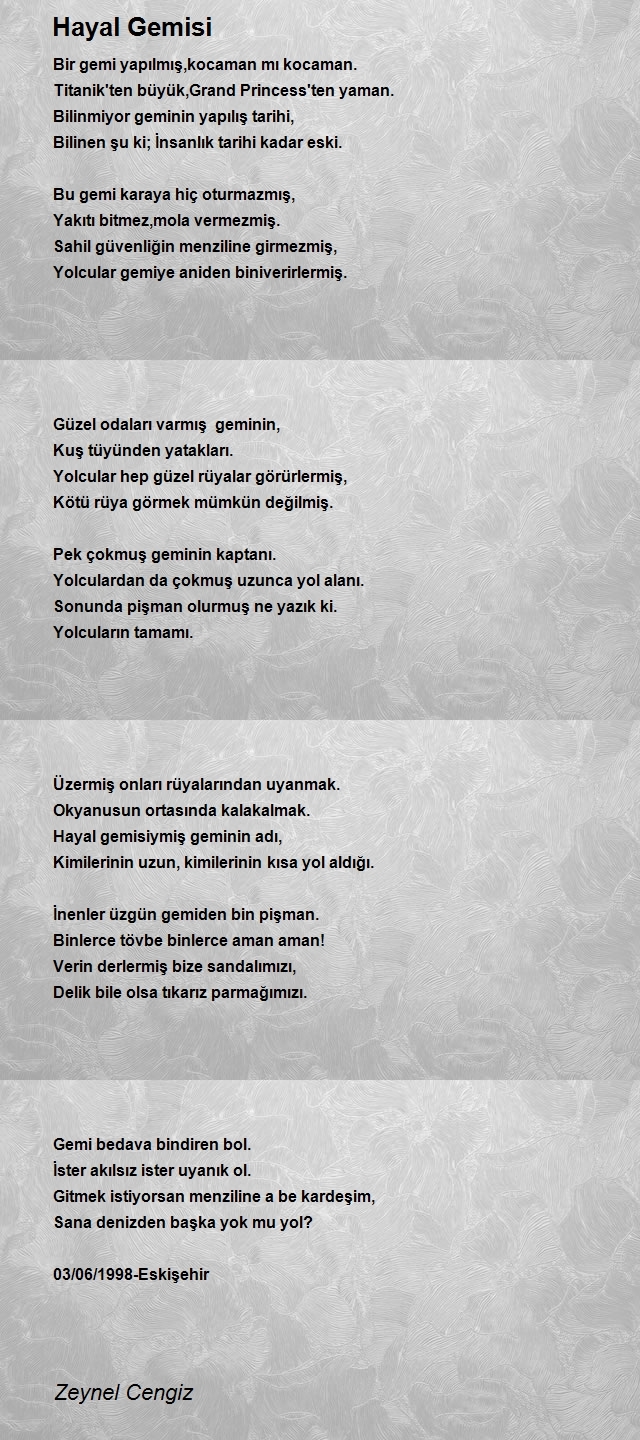 Hayal Gemisi

Bir gemi yapılmış,kocaman mı kocaman.
Titanik'ten büyük,Grand Princess'ten yaman.
Bilinmiyor geminin yapılış tarihi,
Bilinen şu ki; İnsanlık tarihi kadar eski.

Bu gemi karaya hiç oturmazmış,
Yakıtı bitmez,mola vermezmiş.
Sahil güvenliğin menziline girmezmiş,
Yolcular gemiye aniden biniverirlermiş.

Güzel odaları varmış geminin,
Kuş tüyünden yatakları.
Yolcular hep güzel rüyalar görürlermiş,
Kötü rüya görmek mümkün değilmiş.

Pek çokmuş geminin kaptanı.
Yolculardan da çokmuş uzunca yol alanı.
Sonunda pişman olurmuş ne yazık ki.
Yolcuların tamamı.

Üzermiş onları rüyalarından uyanmak.
Okyanusun ortasında kalakalmak.
Hayal gemisiymiş geminin adı,
Kimilerinin uzun, kimilerinin kısa yol aldığı.

İnenler üzgün gemiden bin pişman.
Binlerce tövbe binlerce aman aman!
Verin derlermiş bize sandalımızı,
Delik bile olsa tıkarız parmağımızı.

Gemi bedava bindiren bol.
İster akılsız ister uyanık ol.
Gitmek istiyorsan menziline a be kardeşim,
Sana denizden başka yok mu yol?

03/06/1998-Eskişehir

Zeynel Cengiz